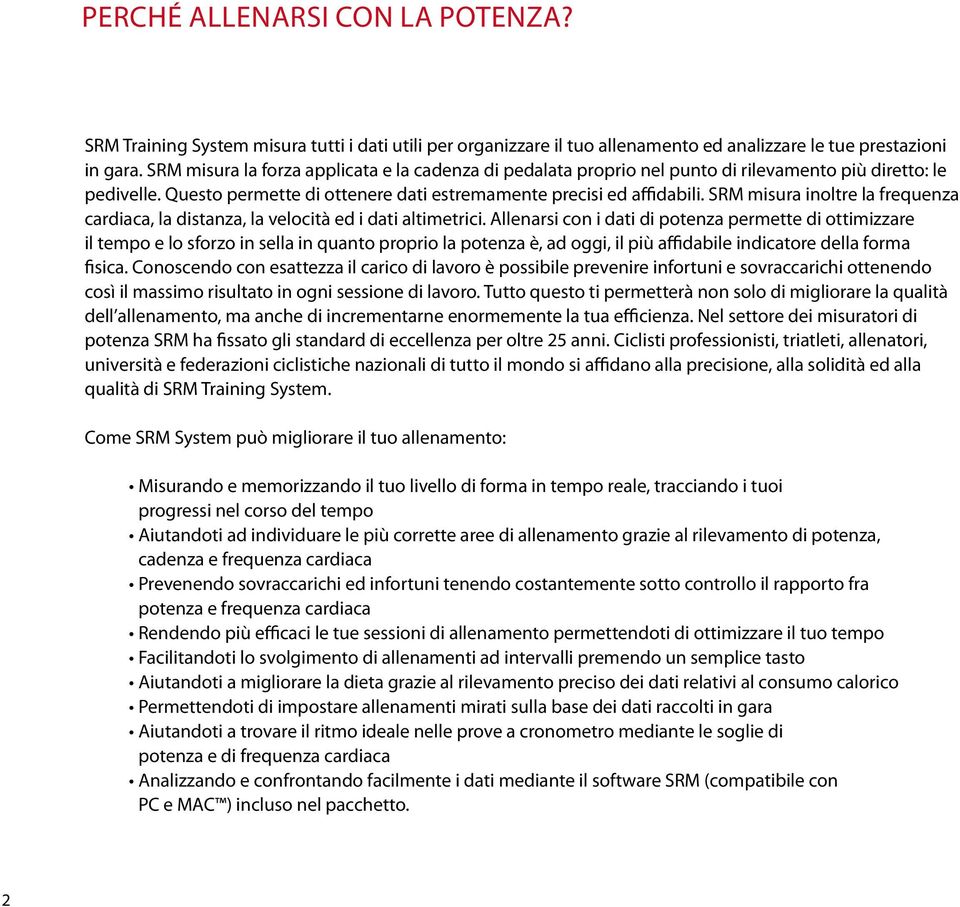 PERCHÉ ALLENARSI CON LA POTENZA?

SRM Training System misura tutti i dati utili per organizzare il tuo allenamento ed analizzare le tue prestazioni in gara. SRM misura la forza applicata e la cadenza di pedalata proprio nel punto di rilevamento più diretto: le pedivelle. Questo permette di ottenere dati estremamente precisi ed affidabili. SRM misura inoltre la frequenza cardiaca, la distanza, la velocità ed i dati altimetrici. Allenarsi con i dati di potenza permette di ottimizzare il tempo e lo sforzo in sella in quanto proprio la potenza è, ad oggi, il più affidabile indicatore della forma fisica. Conoscendo con esattezza il carico di lavoro è possibile prevenire infortuni e sovraccarichi ottenendo così il massimo risultato in ogni sessione di lavoro. Tutto questo ti permetterà non solo di migliorare la qualità dell'allenamento, ma anche di incrementarne enormemente la tua efficienza. Nel settore dei misuratori di potenza SRM ha fissato gli standard di eccellenza per oltre 25 anni. Ciclisti professionisti, triatleti, allenatori, università e federazioni ciclistiche nazionali di tutto il mondo si affidano alla precisione, alla solidità ed alla qualità di SRM Training System.

Come SRM System può migliorare il tuo allenamento:

• Misurando e memorizzando il tuo livello di forma in tempo reale, tracciando i tuoi progressi nel corso del tempo
• Aiutandoti ad individuare le più corrette aree di allenamento grazie al rilevamento di potenza, cadenza e frequenza cardiaca
• Prevenendo sovraccarichi ed infortuni tenendo costantemente sotto controllo il rapporto fra potenza e frequenza cardiaca
• Rendendo più efficaci le tue sessioni di allenamento permettendoti di ottimizzare il tuo tempo
• Facilitandoti lo svolgimento di allenamenti ad intervalli premendo un semplice tasto
• Aiutandoti a migliorare la dieta grazie al rilevamento preciso dei dati relativi al consumo calorico
• Permettendoti di impostare allenamenti mirati sulla base dei dati raccolti in gara
• Aiutandoti a trovare il ritmo ideale nelle prove a cronometro mediante le soglie di potenza e di frequenza cardiaca
• Analizzando e confrontando facilmente i dati mediante il software SRM (compatibile con PC e MAC™) incluso nel pacchetto.

2